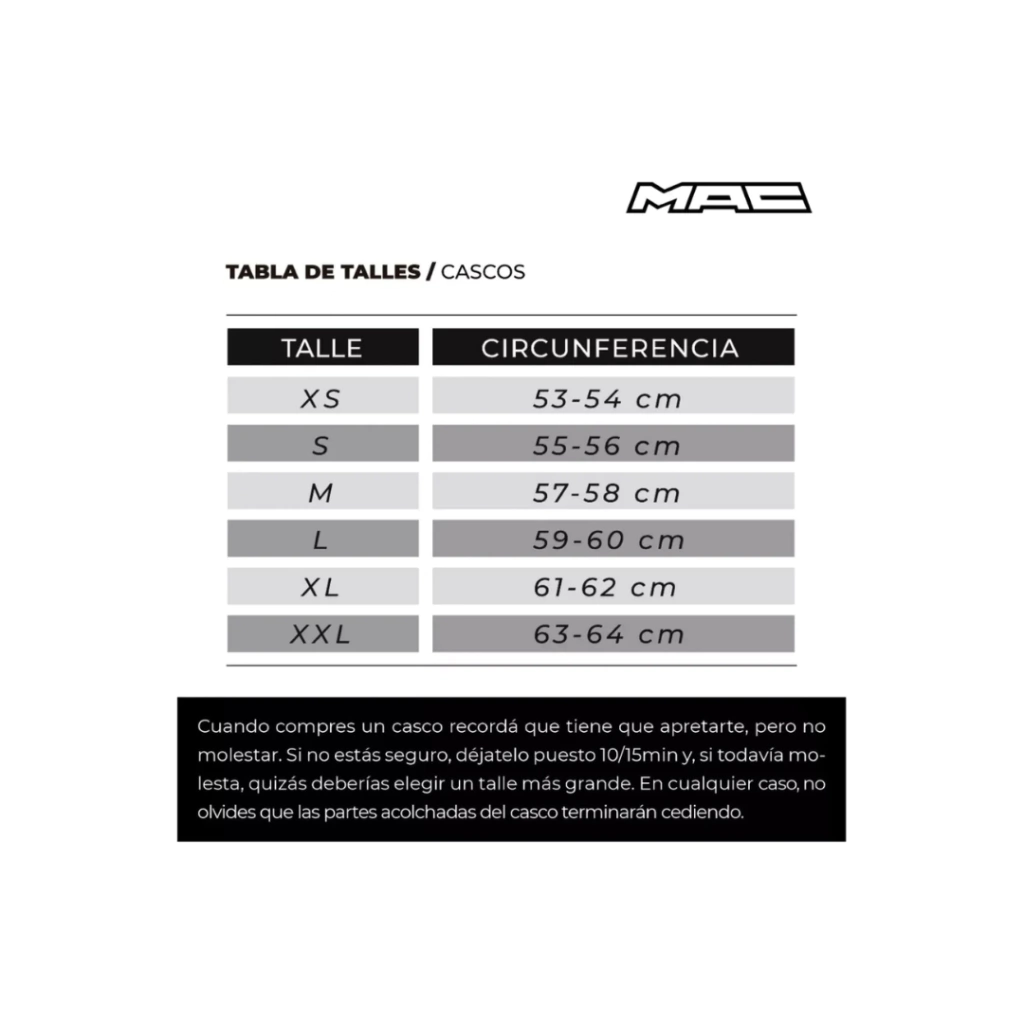 MAC

TABLA DE TALLES / CASCOS

| TALLE | CIRCUNFERENCIA |
|---|---|
| XS | 53-54 cm |
| S | 55-56 cm |
| M | 57-58 cm |
| L | 59-60 cm |
| XL | 61-62 cm |
| XXL | 63-64 cm |

Cuando compres un casco recordá que tiene que apretarte, pero no molestar. Si no estás seguro, déjatelo puesto 10/15min y, si todavía molesta, quizás deberías elegir un talle más grande. En cualquier caso, no olvides que las partes acolchadas del casco terminarán cediendo.